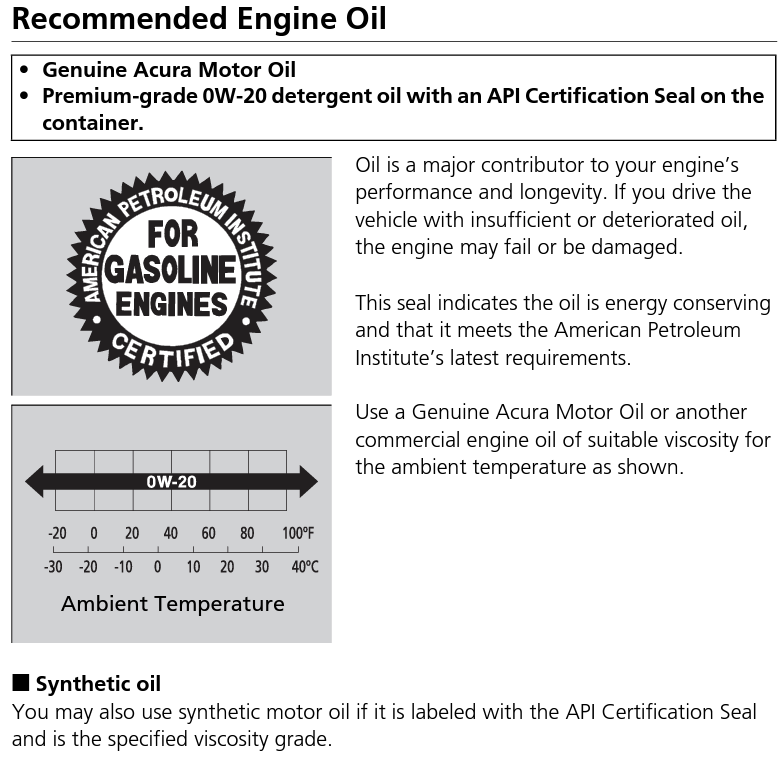 Recommended Engine Oil

• Genuine Acura Motor Oil
• Premium-grade 0W-20 detergent oil with an API Certification Seal on the container.

AMERICAN PETROLEUM INSTITUTE
FOR
GASOLINE
ENGINES
CERTIFIED

0W-20

-20 0 20 40 60 80 100°F
-30 -20 -10 0 10 20 30 40°C

Ambient Temperature

Oil is a major contributor to your engine's performance and longevity. If you drive the vehicle with insufficient or deteriorated oil, the engine may fail or be damaged.

This seal indicates the oil is energy conserving and that it meets the American Petroleum Institute's latest requirements.

Use a Genuine Acura Motor Oil or another commercial engine oil of suitable viscosity for the ambient temperature as shown.

■ Synthetic oil
You may also use synthetic motor oil if it is labeled with the API Certification Seal and is the specified viscosity grade.